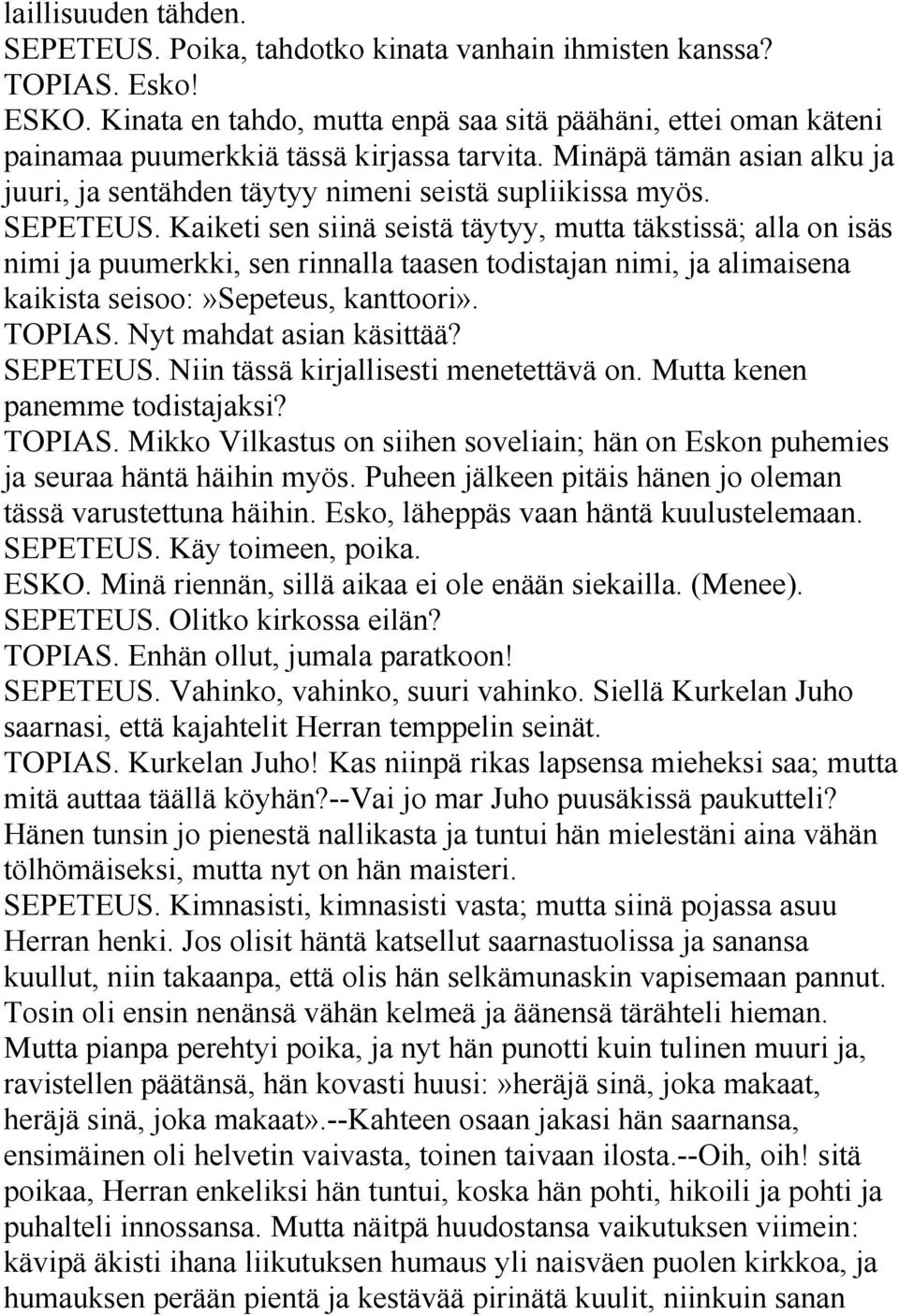 laillisuuden tähden.
SEPETEUS. Poika, tahdotko kinata vanhain ihmisten kanssa?
TOPIAS. Esko!
ESKO. Kinata en tahdo, mutta enpä saa sitä päähäni, ettei oman käteni painamaa puumerkkiä tässä kirjassa tarvita. Minäpä tämän asian alku ja juuri, ja sentähden täytyy nimeni seistä supliikissa myös.
SEPETEUS. Kaiketi sen siinä seistä täytyy, mutta täkstissä; alla on isäs nimi ja puumerkki, sen rinnalla taasen todistajan nimi, ja alimaisena kaikista seisoo:»Sepeteus, kanttoori».
TOPIAS. Nyt mahdat asian käsittää?
SEPETEUS. Niin tässä kirjallisesti menetettävä on. Mutta kenen panemme todistajaksi?
TOPIAS. Mikko Vilkastus on siihen soveliain; hän on Eskon puhemies ja seuraa häntä häihin myös. Puheen jälkeen pitäis hänen jo oleman tässä varustettuna häihin. Esko, läheppäs vaan häntä kuulustelemaan.
SEPETEUS. Käy toimeen, poika.
ESKO. Minä riennän, sillä aikaa ei ole enään siekailla. (Menee).
SEPETEUS. Olitko kirkossa eilän?
TOPIAS. Enhän ollut, jumala paratkoon!
SEPETEUS. Vahinko, vahinko, suuri vahinko. Siellä Kurkelan Juho saarnasi, että kajahtelit Herran temppelin seinät.
TOPIAS. Kurkelan Juho! Kas niinpä rikas lapsensa mieheksi saa; mutta mitä auttaa täällä köyhän?--Vai jo mar Juho puusäkissä paukutteli? Hänen tunsin jo pienestä nallikasta ja tuntui hän mielestäni aina vähän tölhömäiseksi, mutta nyt on hän maisteri.
SEPETEUS. Kimnasisti, kimnasisti vasta; mutta siinä pojassa asuu Herran henki. Jos olisit häntä katsellut saarnastuolissa ja sanansa kuullut, niin takaanpa, että olis hän selkämunaskin vapisemaan pannut. Tosin oli ensin nenänsä vähän kelmeä ja äänensä tärähteli hieman. Mutta pianpa perehtyi poika, ja nyt hän punotti kuin tulinen muuri ja, ravistellen päätänsä, hän kovasti huusi:»heräjä sinä, joka makaat, heräjä sinä, joka makaat».--Kahteen osaan jakasi hän saarnansa, ensimäinen oli helvetin vaivasta, toinen taivaan ilosta.--Oih, oih! sitä poikaa, Herran enkeliksi hän tuntui, koska hän pohti, hikoili ja pohti ja puhalteli innossansa. Mutta näitpä huudostansa vaikutuksen viimein: kävipä äkisti ihana liikutuksen humaus yli naisväen puolen kirkkoa, ja humauksen perään pientä ja kestävää pirinätä kuulit, niinkuin sanan